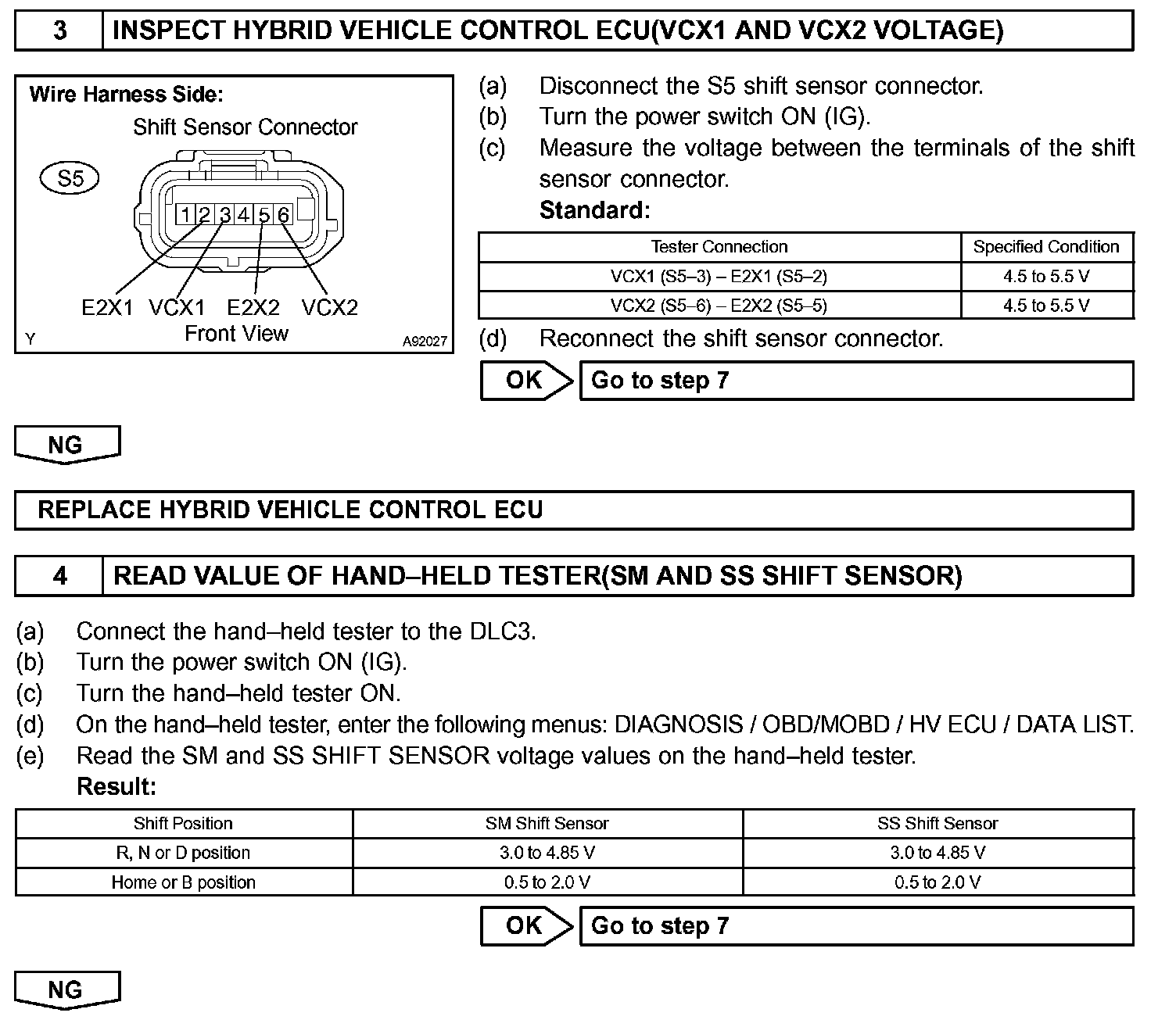 3 INSPECT HYBRID VEHICLE CONTROL ECU(VCX1 AND VCX2 VOLTAGE)

Wire Harness Side:
Shift Sensor Connector
S5
1 2 3 4 5 6
E2X1 VCX1 E2X2 VCX2
Front View
Y A92027

(a) Disconnect the S5 shift sensor connector.
(b) Turn the power switch ON (IG).
(c) Measure the voltage between the terminals of the shift sensor connector.
Standard:

| Tester Connection | Specified Condition |
|---|---|
| VCX1 (S5–3) – E2X1 (S5–2) | 4.5 to 5.5 V |
| VCX2 (S5–6) – E2X2 (S5–5) | 4.5 to 5.5 V |

(d) Reconnect the shift sensor connector.

OK Go to step 7

NG

REPLACE HYBRID VEHICLE CONTROL ECU

4 READ VALUE OF HAND–HELD TESTER(SM AND SS SHIFT SENSOR)

(a) Connect the hand–held tester to the DLC3.
(b) Turn the power switch ON (IG).
(c) Turn the hand–held tester ON.
(d) On the hand–held tester, enter the following menus: DIAGNOSIS / OBD/MOBD / HV ECU / DATA LIST.
(e) Read the SM and SS SHIFT SENSOR voltage values on the hand–held tester.
Result:

| Shift Position | SM Shift Sensor | SS Shift Sensor |
|---|---|---|
| R, N or D position | 3.0 to 4.85 V | 3.0 to 4.85 V |
| Home or B position | 0.5 to 2.0 V | 0.5 to 2.0 V |

OK Go to step 7

NG